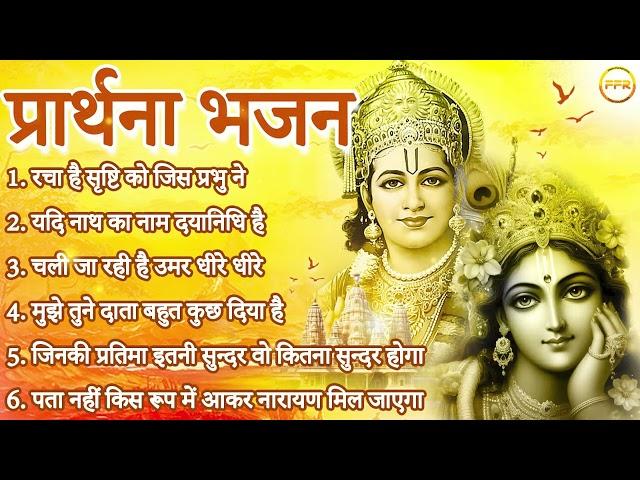 प्रार्थना भजन

FFR

1. रचा है सृष्टि को जिस प्रभु ने

2. यदि नाथ का नाम दयानिधि है

3. चली जा रही है उमर धीरे धीरे

4. मुझे तुने दाता बहुत कुछ दिया है

5. जिनकी प्रतिमा इतनी सुन्दर वो कितना सुन्दर होगा

6. पता नहीं किस रूप में आकर नारायण मिल जाएगा